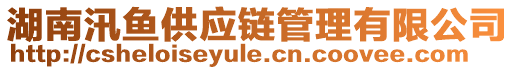 湖南汛鱼供应链管理有限公司
http://csheloiseyule.cn.coovee.com